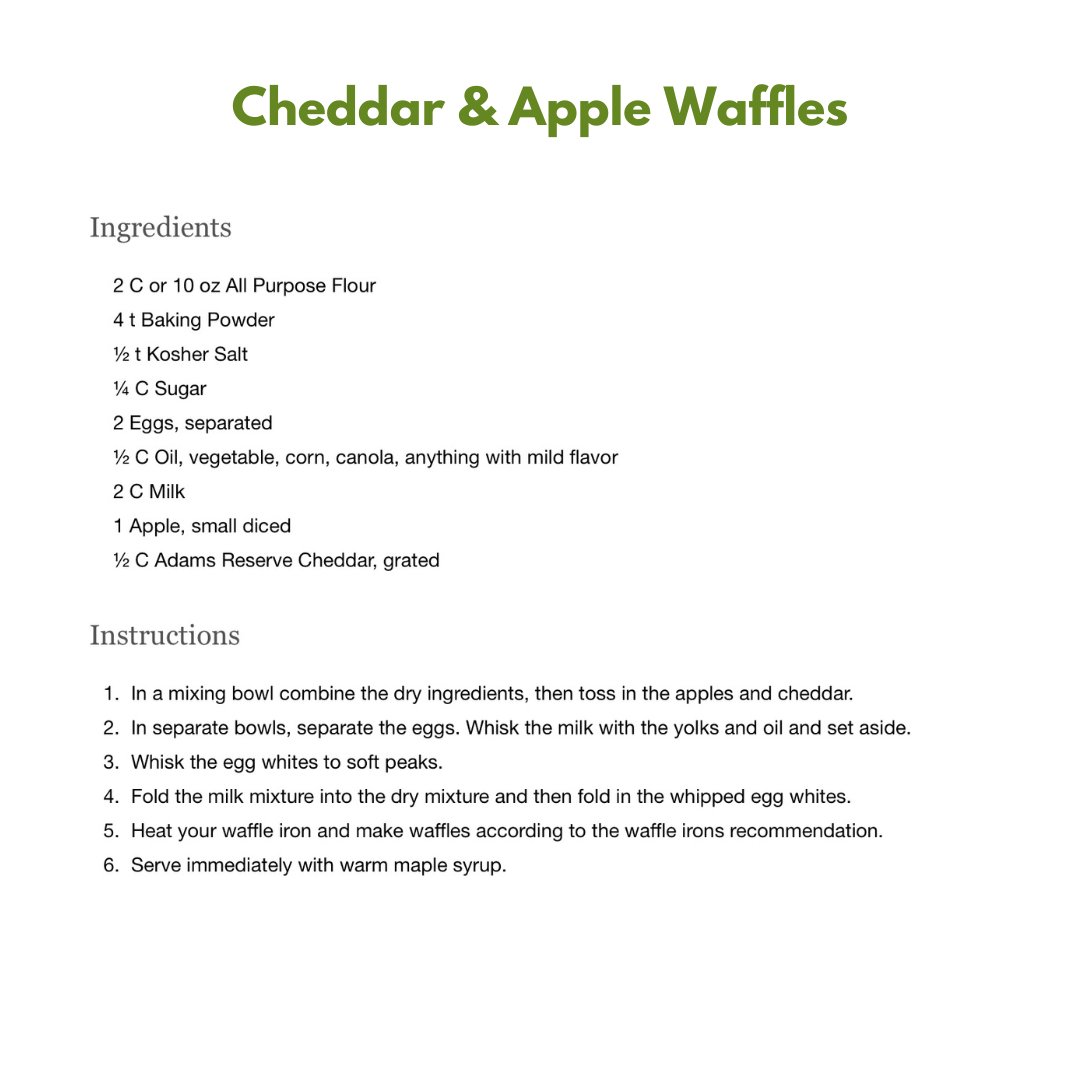 Cheddar & Apple Waffles

Ingredients

2 C or 10 oz All Purpose Flour
4 t Baking Powder
½ t Kosher Salt
¼ C Sugar
2 Eggs, separated
½ C Oil, vegetable, corn, canola, anything with mild flavor
2 C Milk
1 Apple, small diced
½ C Adams Reserve Cheddar, grated

Instructions

1. In a mixing bowl combine the dry ingredients, then toss in the apples and cheddar.
2. In separate bowls, separate the eggs. Whisk the milk with the yolks and oil and set aside.
3. Whisk the egg whites to soft peaks.
4. Fold the milk mixture into the dry mixture and then fold in the whipped egg whites.
5. Heat your waffle iron and make waffles according to the waffle irons recommendation.
6. Serve immediately with warm maple syrup.